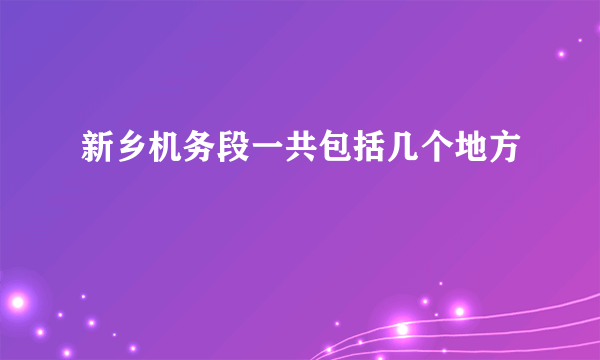 新乡机务段一共包括几个地方